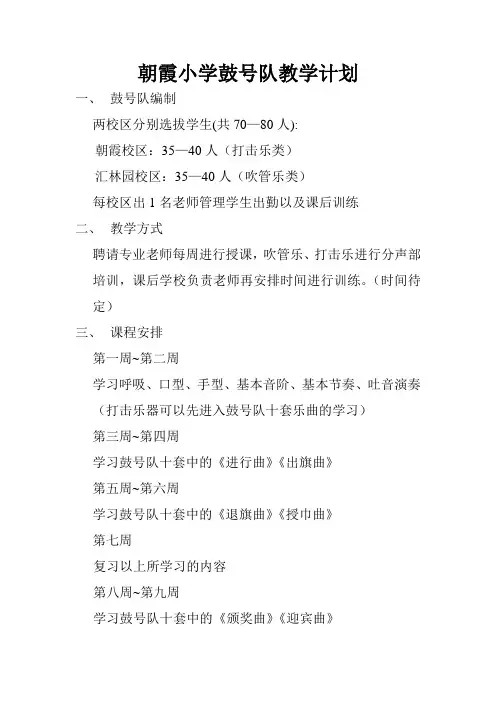 朝霞小学鼓号队教学计划

一、 鼓号队编制

两校区分别选拔学生(共 70—80 人):

朝霞校区：35—40 人（打击乐类）

汇林园校区：35—40 人（吹管乐类）

每校区出 1 名老师管理学生出勤以及课后训练

二、 教学方式

聘请专业老师每周进行授课，吹管乐、打击乐进行分声部培训，课后学校负责老师再安排时间进行训练。（时间待定）

三、 课程安排

第一周~第二周

学习呼吸、口型、手型、基本音阶、基本节奏、吐音演奏（打击乐器可以先进入鼓号队十套乐曲的学习）

第三周~第四周

学习鼓号队十套中的《进行曲》《出旗曲》

第五周~第六周

学习鼓号队十套中的《退旗曲》《授巾曲》

第七周

复习以上所学习的内容

第八周~第九周

学习鼓号队十套中的《颁奖曲》《迎宾曲》